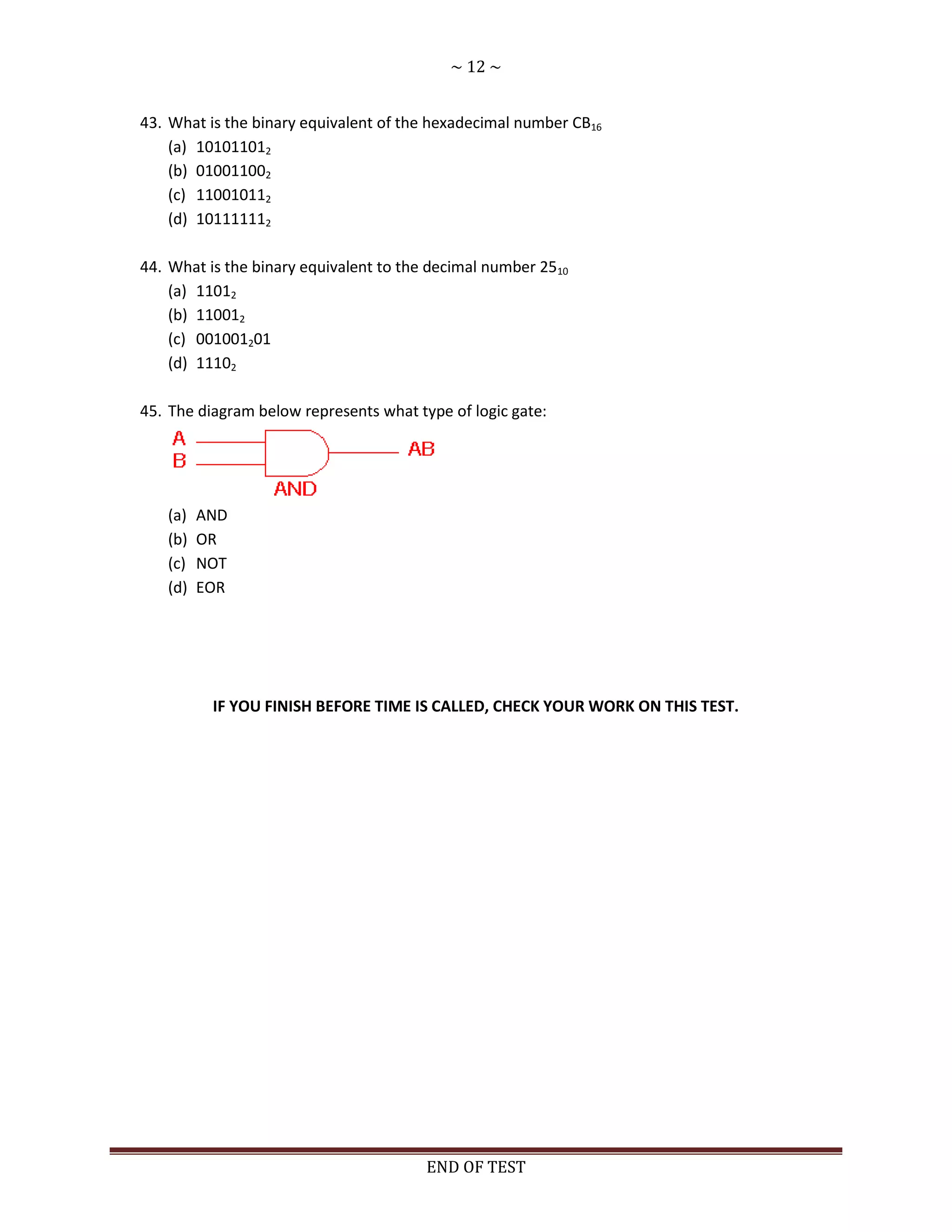 ~ 12 ~

43. What is the binary equivalent of the hexadecimal number $CB_{16}$
(a) $10101101_2$
(b) $01001100_2$
(c) $11001011_2$
(d) $10111111_2$

44. What is the binary equivalent to the decimal number $25_{10}$
(a) $1101_2$
(b) $11001_2$
(c) $001001_201$
(d) $1110_2$

45. The diagram below represents what type of logic gate:

A
B
AB
AND

(a) AND
(b) OR
(c) NOT
(d) EOR

IF YOU FINISH BEFORE TIME IS CALLED, CHECK YOUR WORK ON THIS TEST.

END OF TEST